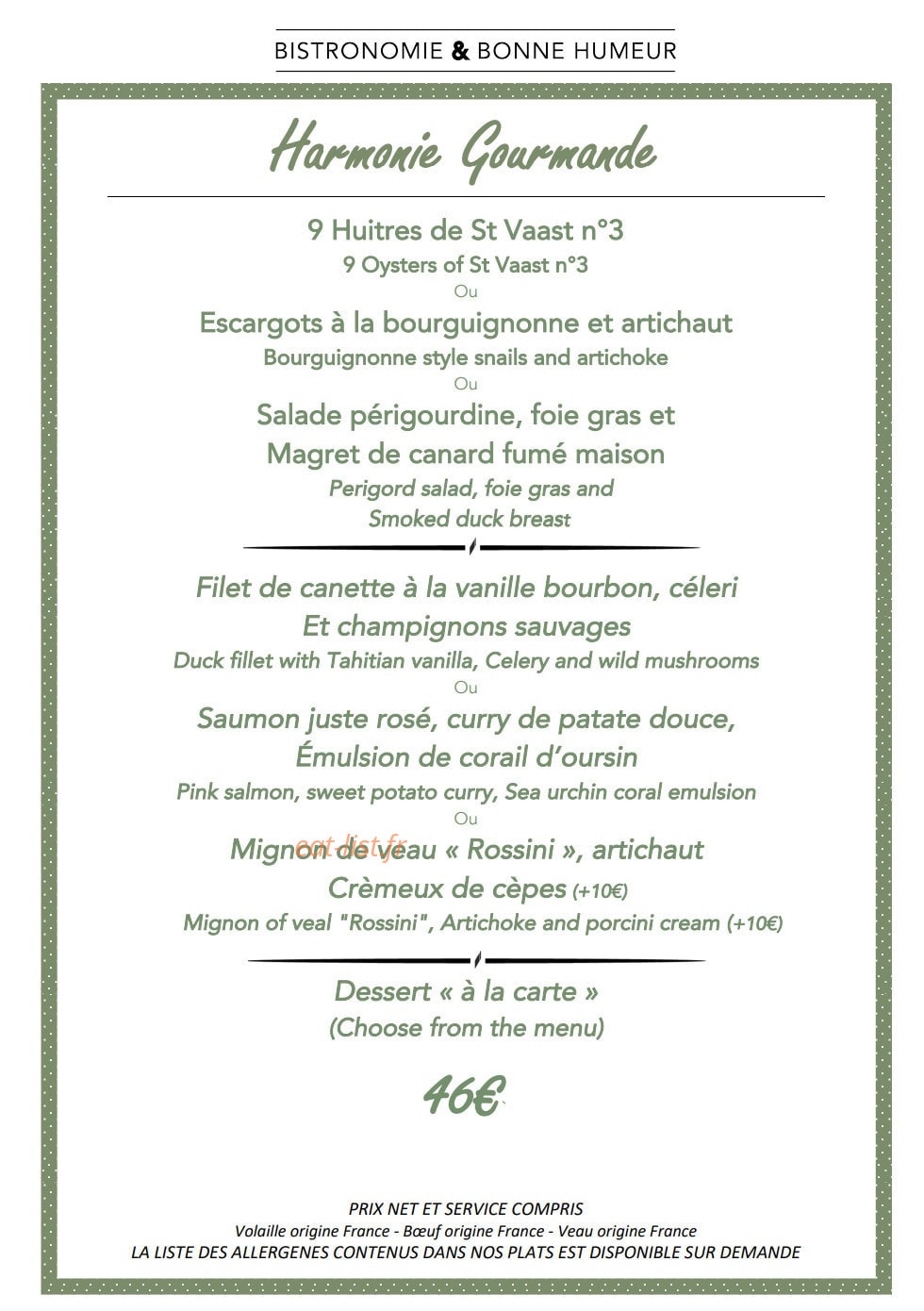 BISTRONOMIE & BONNE HUMEUR

Harmonie Gourmande

9 Huitres de St Vaast n°3
9 Oysters of St Vaast n°3
Ou
Escargots à la bourguignonne et artichaut
Bourguignonne style snails and artichoke
Ou
Salade périgourdine, foie gras et
Magret de canard fumé maison
Perigord salad, foie gras and
Smoked duck breast

Filet de canette à la vanille bourbon, céleri
Et champignons sauvages
Duck fillet with Tahitian vanilla, Celery and wild mushrooms
Ou
Saumon juste rosé, curry de patate douce,
Émulsion de corail d'oursin
Pink salmon, sweet potato curry, Sea urchin coral emulsion
Ou
Mignon de veau « Rossini », artichaut
Crèmeux de cèpes (+10€)
Mignon of veal "Rossini", Artichoke and porcini cream (+10€)

Dessert « à la carte »
(Choose from the menu)

46€

PRIX NET ET SERVICE COMPRIS
Volaille origine France - Bœuf origine France - Veau origine France
LA LISTE DES ALLERGENES CONTENUS DANS NOS PLATS EST DISPONIBLE SUR DEMANDE

eat-list.fr